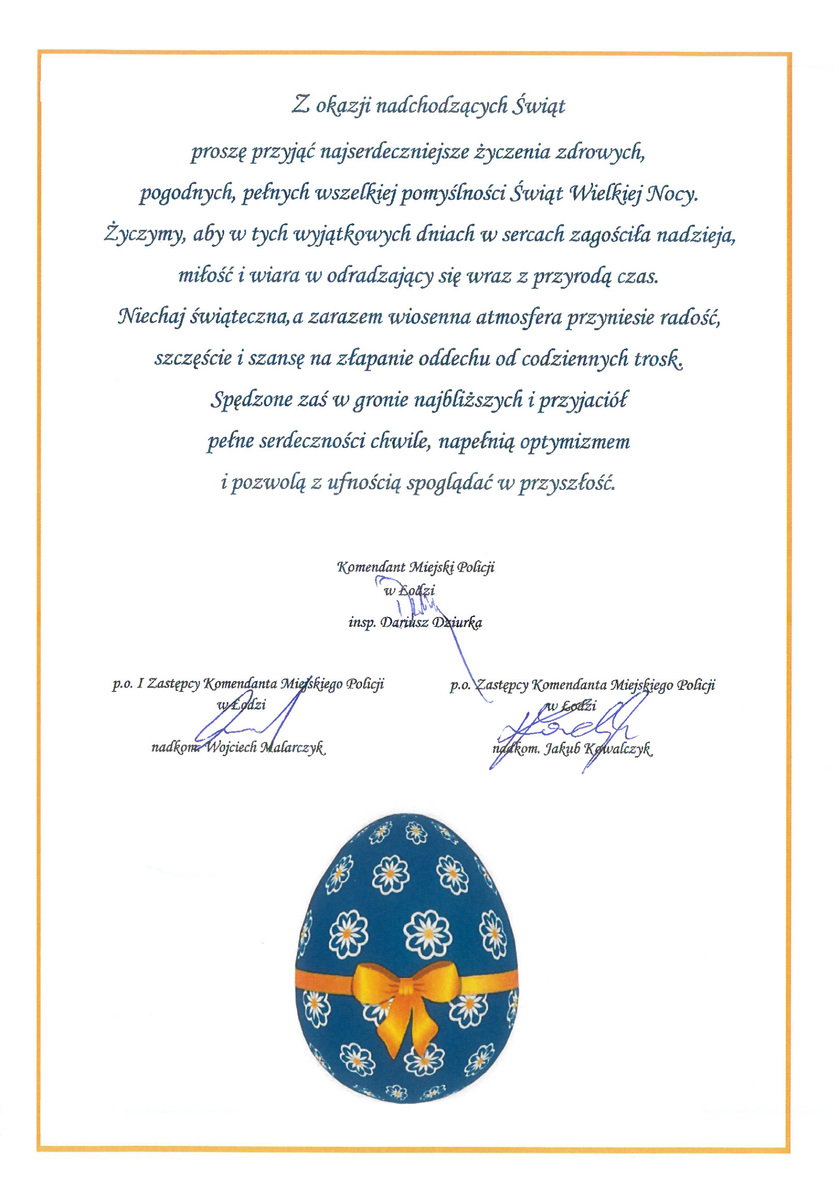 Z okazji nadchodzących Świąt
proszę przyjąć najserdeczniejsze życzenia zdrowych, pogodnych, pełnych wszelkiej pomyślności Świąt Wielkiej Nocy.
Życzymy, aby w tych wyjątkowych dniach w sercach zagościła nadzieja, miłość i wiara w odradzający się wraz z przyrodą czas.
Niechaj świąteczna, a zarazem wiosenna atmosfera przyniesie radość, szczęście i szansę na złapanie oddechu od codziennych trosk.
Spędzone zaś w gronie najbliższych i przyjaciół pełne serdeczności chwile, napełnią optymizmem i pozwolą z ufnością spoglądać w przyszłość.

Komendant Miejski Policji
w Łodzi
insp. Dariusz Dziurka

p.o. I Zastępcy Komendanta Miejskiego Policji
w Łodzi
nadkom. Wojciech Malarczyk

p.o. Zastępcy Komendanta Miejskiego Policji
w Łodzi
nadkom. Jakub Kowalczyk